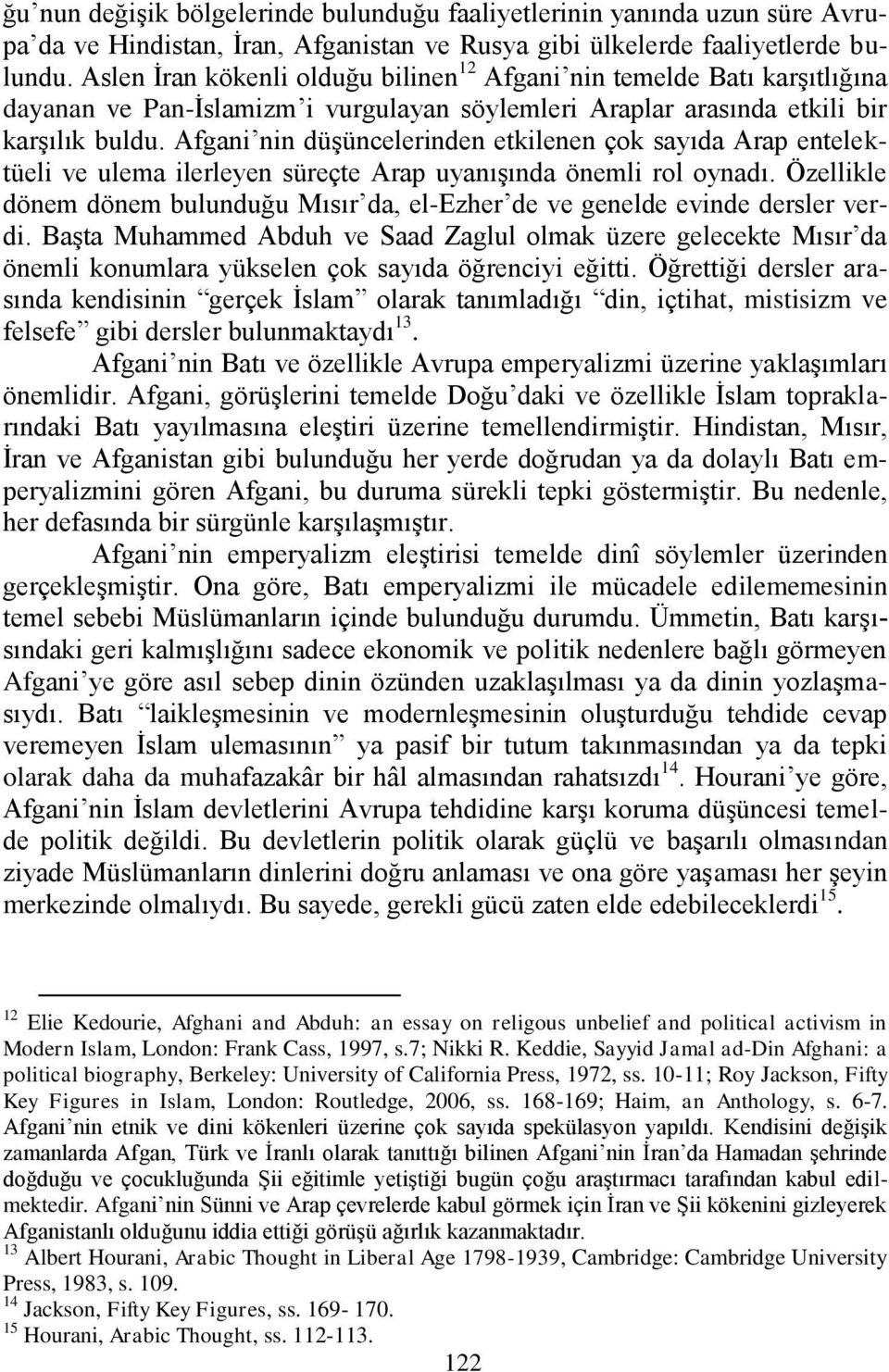 ğu'nun değişik bölgelerinde bulunduğu faaliyetlerinin yanında uzun süre Avrupa'da ve Hindistan, İran, Afganistan ve Rusya gibi ülkelerde faaliyetlerde bulundu. Aslen İran kökenli olduğu bilinen$^{12}$ Afgani'nin temelde Batı karşıtlığına dayanan ve Pan-İslamizm'i vurgulayan söylemleri Araplar arasında etkili bir karşılık buldu. Afgani'nin düşüncelerinden etkilenen çok sayıda Arap entelektüeli ve ulema ilerleyen süreçte Arap uyanışında önemli rol oynadı. Özellikle dönem dönem bulunduğu Mısır'da, el-Ezher'de ve genelde evinde dersler verdi. Başta Muhammed Abduh ve Saad Zaglul olmak üzere gelecekte Mısır'da önemli konumlara yükselen çok sayıda öğrenciyi eğitti. Öğrettiği dersler arasında kendisinin "gerçek İslam" olarak tanımladığı "din, içtihat, mistisizm ve felsefe" gibi dersler bulunmaktaydı$^{13}$.

Afgani'nin Batı ve özellikle Avrupa emperyalizmi üzerine yaklaşımları önemlidir. Afgani, görüşlerini temelde Doğu'daki ve özellikle İslam topraklarındaki Batı yayılmasına eleştiri üzerine temellendirmiştir. Hindistan, Mısır, İran ve Afganistan gibi bulunduğu her yerde doğrudan ya da dolaylı Batı emperyalizmini gören Afgani, bu duruma sürekli tepki göstermiştir. Bu nedenle, her defasında bir sürgünle karşılaşmıştır.

Afgani'nin emperyalizm eleştirisi temelde dinî söylemler üzerinden gerçekleşmiştir. Ona göre, Batı emperyalizmi ile mücadele edilememesinin temel sebebi Müslümanların içinde bulunduğu durumdu. Ümmetin, Batı karşısındaki geri kalmışlığını sadece ekonomik ve politik nedenlere bağlı görmeyen Afgani'ye göre asıl sebep dinin özünden uzaklaşılması ya da dinin yozlaşmasıydı. Batı "laikleşmesinin ve modernleşmesinin oluşturduğu tehdide cevap veremeyen İslam ulemasının" ya pasif bir tutum takınmasından ya da tepki olarak daha da muhafazakâr bir hâl almasından rahatsızdı$^{14}$. Hourani'ye göre, Afgani'nin İslam devletlerini Avrupa tehdidine karşı koruma düşüncesi temelde politik değildi. Bu devletlerin politik olarak güçlü ve başarılı olmasından ziyade Müslümanların dinlerini doğru anlaması ve ona göre yaşaması her şeyin merkezinde olmalıydı. Bu sayede, gerekli gücü zaten elde edebileceklerdi$^{15}$.

$^{12}$ Elie Kedourie, Afghani and Abduh: an essay on religous unbelief and political activism in Modern Islam, London: Frank Cass, 1997, s.7; Nikki R. Keddie, Sayyid Jamal ad-Din Afghani: a political biography, Berkeley: University of California Press, 1972, ss. 10-11; Roy Jackson, Fifty Key Figures in Islam, London: Routledge, 2006, ss. 168-169; Haim, an Anthology, s. 6-7. Afgani'nin etnik ve dini kökenleri üzerine çok sayıda spekülasyon yapıldı. Kendisini değişik zamanlarda Afgan, Türk ve İranlı olarak tanıttığı bilinen Afgani'nin İran'da Hamadan şehrinde doğduğu ve çocukluğunda Şii eğitimle yetiştiği bugün çoğu araştırmacı tarafından kabul edilmektedir. Afgani'nin Sünni ve Arap çevrelerde kabul görmek için İran ve Şii kökenini gizleyerek Afganistanlı olduğunu iddia ettiği görüşü ağırlık kazanmaktadır.
$^{13}$ Albert Hourani, Arabic Thought in Liberal Age 1798-1939, Cambridge: Cambridge University Press, 1983, s. 109.
$^{14}$ Jackson, Fifty Key Figures, ss. 169- 170.
$^{15}$ Hourani, Arabic Thought, ss. 112-113.

122